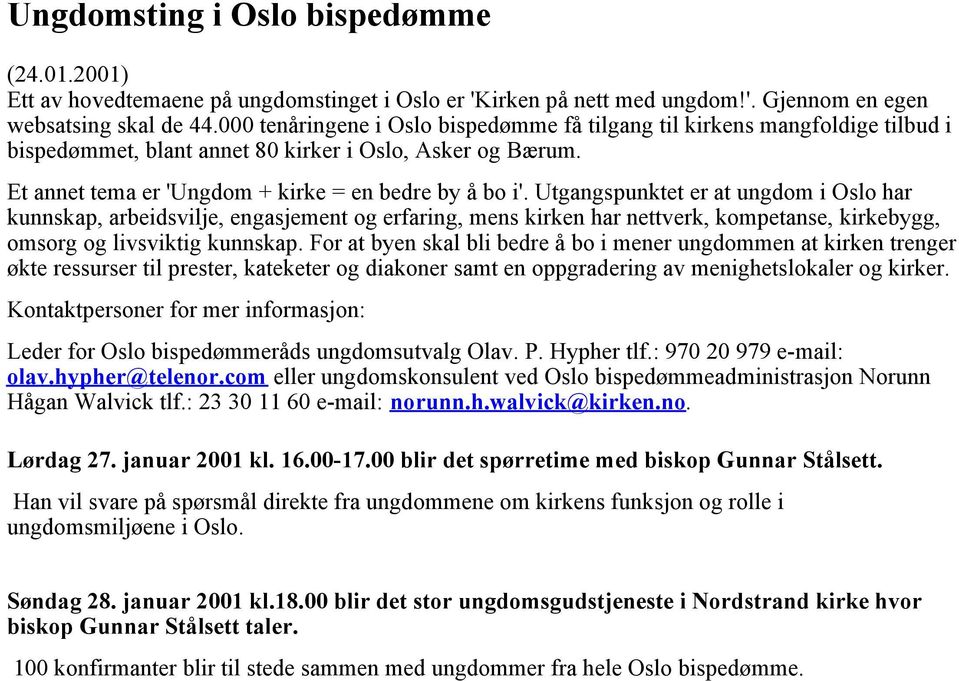 Ungdomsting i Oslo bispedømme

(24.01.2001)
Ett av hovedtemaene på ungdomstinget i Oslo er 'Kirken på nett med ungdom!'. Gjennom en egen websatsing skal de 44.000 tenåringene i Oslo bispedømme få tilgang til kirkens mangfoldige tilbud i bispedømmet, blant annet 80 kirker i Oslo, Asker og Bærum.

Et annet tema er 'Ungdom + kirke = en bedre by å bo i'. Utgangspunktet er at ungdom i Oslo har kunnskap, arbeidsvilje, engasjement og erfaring, mens kirken har nettverk, kompetanse, kirkebygg, omsorg og livsviktig kunnskap. For at byen skal bli bedre å bo i mener ungdommen at kirken trenger økte ressurser til prester, kateketer og diakoner samt en oppgradering av menighetslokaler og kirker.

Kontaktpersoner for mer informasjon:

Leder for Oslo bispedømmeråds ungdomsutvalg Olav. P. Hypher tlf.: 970 20 979 e-mail: olav.hypher@telenor.com eller ungdomskonsulent ved Oslo bispedømmeadministrasjon Norunn Hågan Walvick tlf.: 23 30 11 60 e-mail: norunn.h.walvick@kirken.no.

Lørdag 27. januar 2001 kl. 16.00-17.00 blir det spørretime med biskop Gunnar Stålsett.

Han vil svare på spørsmål direkte fra ungdommene om kirkens funksjon og rolle i ungdomsmiljøene i Oslo.

Søndag 28. januar 2001 kl.18.00 blir det stor ungdomsgudstjeneste i Nordstrand kirke hvor biskop Gunnar Stålsett taler.

100 konfirmanter blir til stede sammen med ungdommer fra hele Oslo bispedømme.